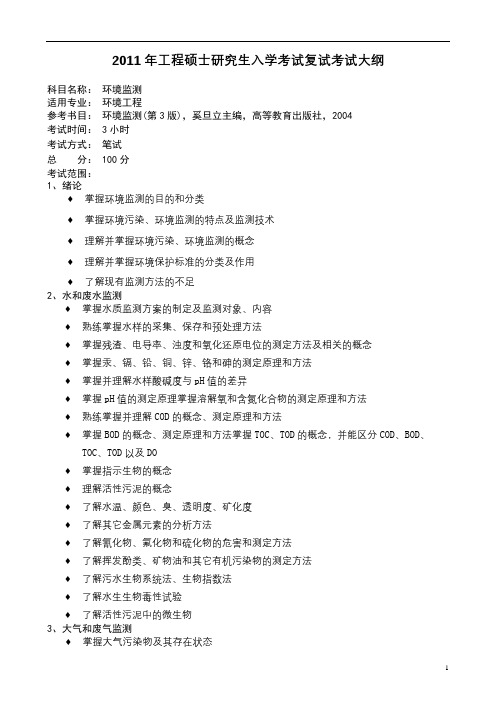 2011 年工程硕士研究生入学考试复试考试大纲

科目名称： 环境监测
适用专业： 环境工程
参考书目： 环境监测(第 3 版)，奚旦立主编，高等教育出版社，2004
考试时间： 3 小时
考试方式： 笔试
总　分： 100 分
考试范围：
1、绪论
♦ 掌握环境监测的目的和分类
♦ 掌握环境污染、环境监测的特点及监测技术
♦ 理解并掌握环境污染、环境监测的概念
♦ 理解并掌握环境保护标准的分类及作用
♦ 了解现有监测方法的不足
2、水和废水监测
♦ 掌握水质监测方案的制定及监测对象、内容
♦ 熟练掌握水样的采集、保存和预处理方法
♦ 掌握残渣、电导率、浊度和氧化还原电位的测定方法及相关的概念
♦ 掌握汞、镉、铅、铜、锌、铬和砷的测定原理和方法
♦ 掌握并理解水样酸碱度与 pH 值的差异
♦ 掌握 pH 值的测定原理掌握溶解氧和含氮化合物的测定原理和方法
♦ 熟练掌握并理解 COD 的概念、测定原理和方法
♦ 掌握 BOD 的概念、测定原理和方法掌握 TOC、TOD 的概念，并能区分 COD、BOD、TOC、TOD 以及 DO
♦ 掌握指示生物的概念
♦ 理解活性污泥的概念
♦ 了解水温、颜色、臭、透明度、矿化度
♦ 了解其它金属元素的分析方法
♦ 了解氰化物、氟化物和硫化物的危害和测定方法
♦ 了解挥发酚类、矿物油和其它有机污染物的测定方法
♦ 了解污水生物系统法、生物指数法
♦ 了解水生生物毒性试验
♦ 了解活性污泥中的微生物
3、大气和废气监测
♦ 掌握大气污染物及其存在状态

1